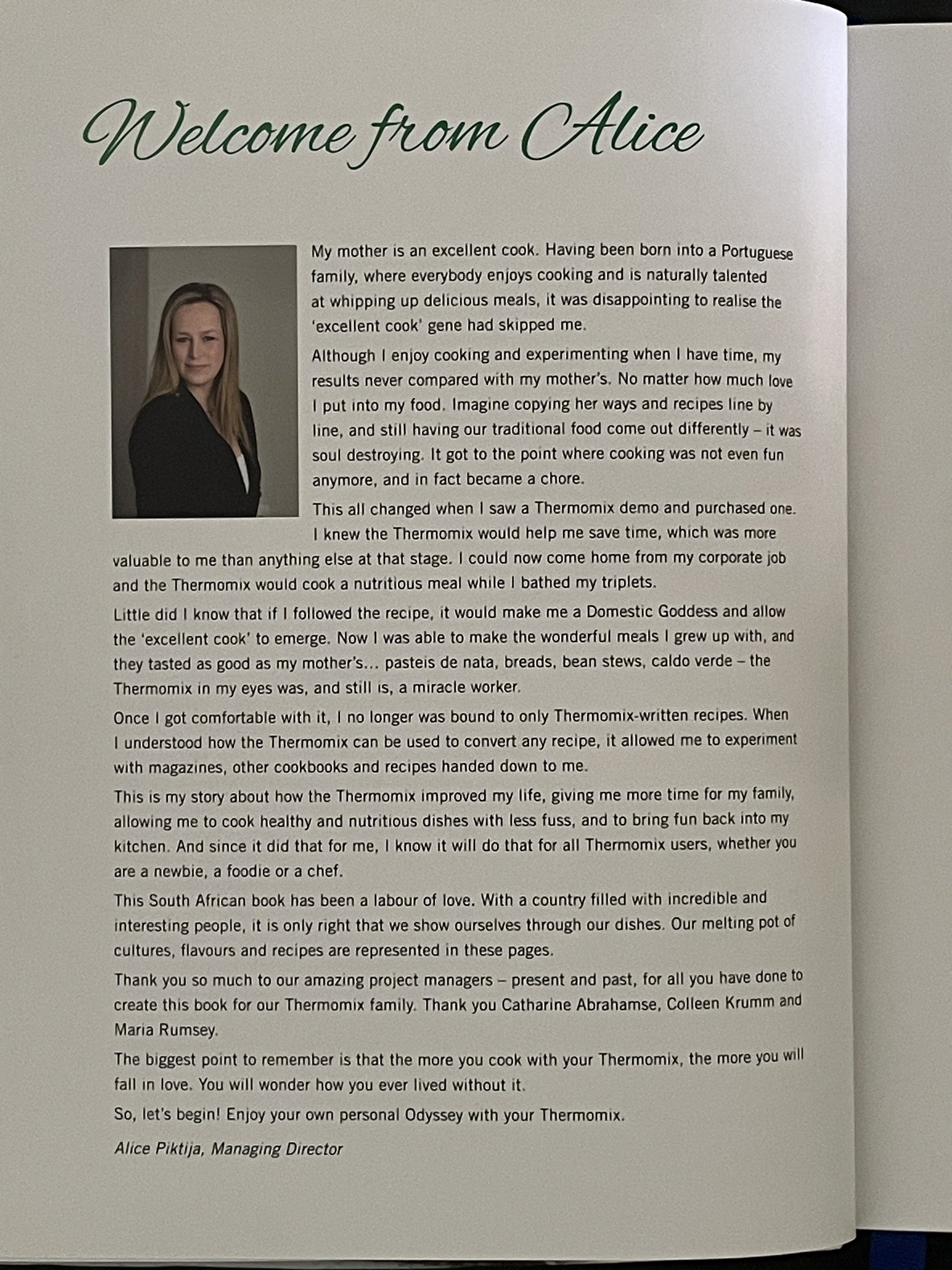 Welcome from Alice

My mother is an excellent cook. Having been born into a Portuguese family, where everybody enjoys cooking and is naturally talented at whipping up delicious meals, it was disappointing to realise the 'excellent cook' gene had skipped me.

Although I enjoy cooking and experimenting when I have time, my results never compared with my mother's. No matter how much love I put into my food. Imagine copying her ways and recipes line by line, and still having our traditional food come out differently – it was soul destroying. It got to the point where cooking was not even fun anymore, and in fact became a chore.

This all changed when I saw a Thermomix demo and purchased one. I knew the Thermomix would help me save time, which was more valuable to me than anything else at that stage. I could now come home from my corporate job and the Thermomix would cook a nutritious meal while I bathed my triplets.

Little did I know that if I followed the recipe, it would make me a Domestic Goddess and allow the 'excellent cook' to emerge. Now I was able to make the wonderful meals I grew up with, and they tasted as good as my mother's... pasteis de nata, breads, bean stews, caldo verde – the Thermomix in my eyes was, and still is, a miracle worker.

Once I got comfortable with it, I no longer was bound to only Thermomix-written recipes. When I understood how the Thermomix can be used to convert any recipe, it allowed me to experiment with magazines, other cookbooks and recipes handed down to me.

This is my story about how the Thermomix improved my life, giving me more time for my family, allowing me to cook healthy and nutritious dishes with less fuss, and to bring fun back into my kitchen. And since it did that for me, I know it will do that for all Thermomix users, whether you are a newbie, a foodie or a chef.

This South African book has been a labour of love. With a country filled with incredible and interesting people, it is only right that we show ourselves through our dishes. Our melting pot of cultures, flavours and recipes are represented in these pages.

Thank you so much to our amazing project managers – present and past, for all you have done to create this book for our Thermomix family. Thank you Catharine Abrahamse, Colleen Krumm and Maria Rumsey.

The biggest point to remember is that the more you cook with your Thermomix, the more you will fall in love. You will wonder how you ever lived without it.

So, let's begin! Enjoy your own personal Odyssey with your Thermomix.

Alice Piktija, Managing Director